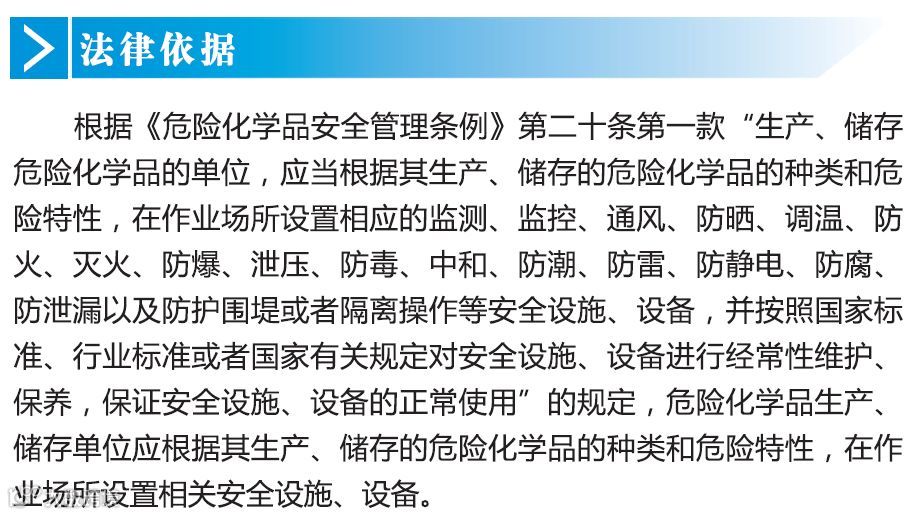 法律依据

根据《危险化学品安全管理条例》第二十条第一款“生产、储存危险化学品的单位，应当根据其生产、储存的危险化学品的种类和危险特性，在作业场所设置相应的监测、监控、通风、防晒、调温、防火、灭火、防爆、泄压、防毒、中和、防潮、防雷、防静电、防腐、防泄漏以及防护围堤或者隔离操作等安全设施、设备，并按照国家标准、行业标准或者国家有关规定对安全设施、设备进行经常性维护、保养，保证安全设施、设备的正常使用”的规定，危险化学品生产、储存单位应根据其生产、储存的危险化学品的种类和危险特性，在作业场所设置相关安全设施、设备。